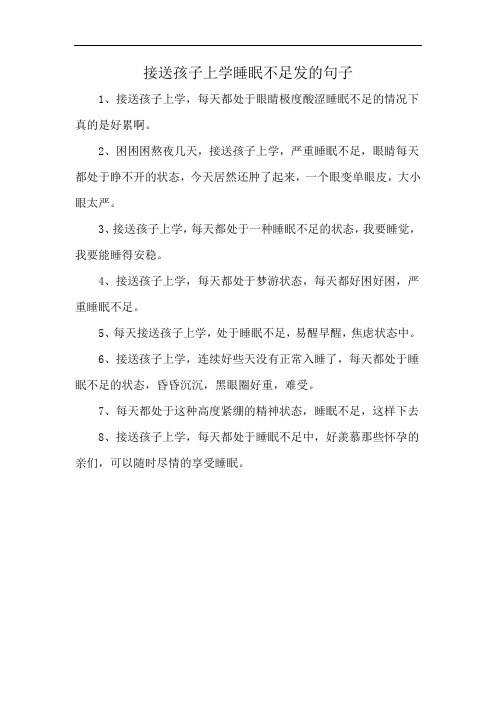 接送孩子上学睡眠不足发的句子

1、接送孩子上学，每天都处于眼睛极度酸涩睡眠不足的情况下真的是好累啊。

2、困困困熬夜几天，接送孩子上学，严重睡眠不足，眼睛每天都处于睁不开的状态，今天居然还肿了起来，一个眼变单眼皮，大小眼太严。

3、接送孩子上学，每天都处于一种睡眠不足的状态，我要睡觉，我要能睡得安稳。

4、接送孩子上学，每天都处于梦游状态，每天都好困好困，严重睡眠不足。

5、每天接送孩子上学，处于睡眠不足，易醒早醒，焦虑状态中。

6、接送孩子上学，连续好些天没有正常入睡了，每天都处于睡眠不足的状态，昏昏沉沉，黑眼圈好重，难受。

7、每天都处于这种高度紧绷的精神状态，睡眠不足，这样下去

8、接送孩子上学，每天都处于睡眠不足中，好羡慕那些怀孕的亲们，可以随时尽情的享受睡眠。